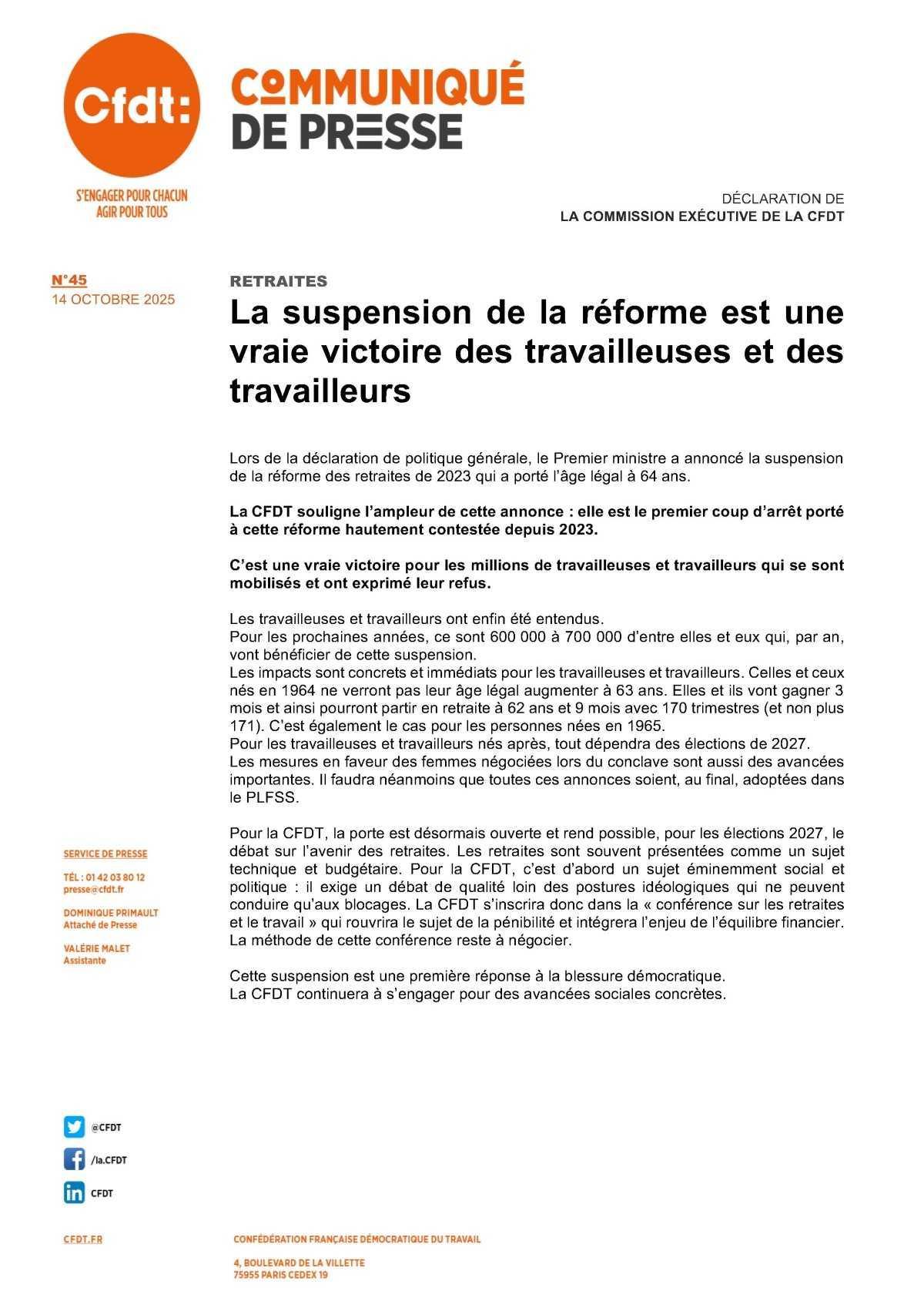 Cfdt:

S'ENGAGER POUR CHACUN
AGIR POUR TOUS

COMMUNIQUÉ
DE PRESSE

DÉCLARATION DE
LA COMMISSION EXÉCUTIVE DE LA CFDT

N°45
14 OCTOBRE 2025

RETRAITES

La suspension de la réforme est une vraie victoire des travailleuses et des travailleurs

Lors de la déclaration de politique générale, le Premier ministre a annoncé la suspension de la réforme des retraites de 2023 qui a porté l'âge légal à 64 ans.

La CFDT souligne l'ampleur de cette annonce : elle est le premier coup d'arrêt porté à cette réforme hautement contestée depuis 2023.

C'est une vraie victoire pour les millions de travailleuses et travailleurs qui se sont mobilisés et ont exprimé leur refus.

Les travailleuses et travailleurs ont enfin été entendus.
Pour les prochaines années, ce sont 600 000 à 700 000 d'entre elles et eux qui, par an, vont bénéficier de cette suspension.
Les impacts sont concrets et immédiats pour les travailleuses et travailleurs. Celles et ceux nés en 1964 ne verront pas leur âge légal augmenter à 63 ans. Elles et ils vont gagner 3 mois et ainsi pourront partir en retraite à 62 ans et 9 mois avec 170 trimestres (et non plus 171). C'est également le cas pour les personnes nées en 1965.
Pour les travailleuses et travailleurs nés après, tout dépendra des élections de 2027.
Les mesures en faveur des femmes négociées lors du conclave sont aussi des avancées importantes. Il faudra néanmoins que toutes ces annonces soient, au final, adoptées dans le PLFSS.

Pour la CFDT, la porte est désormais ouverte et rend possible, pour les élections 2027, le débat sur l'avenir des retraites. Les retraites sont souvent présentées comme un sujet technique et budgétaire. Pour la CFDT, c'est d'abord un sujet éminemment social et politique : il exige un débat de qualité loin des postures idéologiques qui ne peuvent conduire qu'aux blocages. La CFDT s'inscrira donc dans la « conférence sur les retraites et le travail » qui rouvrira le sujet de la pénibilité et intégrera l'enjeu de l'équilibre financier. La méthode de cette conférence reste à négocier.

Cette suspension est une première réponse à la blessure démocratique.
La CFDT continuera à s'engager pour des avancées sociales concrètes.

SERVICE DE PRESSE

TÉL : 01 42 03 80 12
presse@cfdt.fr

DOMINIQUE PRIMAULT
Attaché de Presse

VALÉRIE MALET
Assistante

@CFDT
/la.CFDT
CFDT

CFDT.FR

CONFÉDÉRATION FRANÇAISE DÉMOCRATIQUE DU TRAVAIL

4, BOULEVARD DE LA VILLETTE
75955 PARIS CEDEX 19